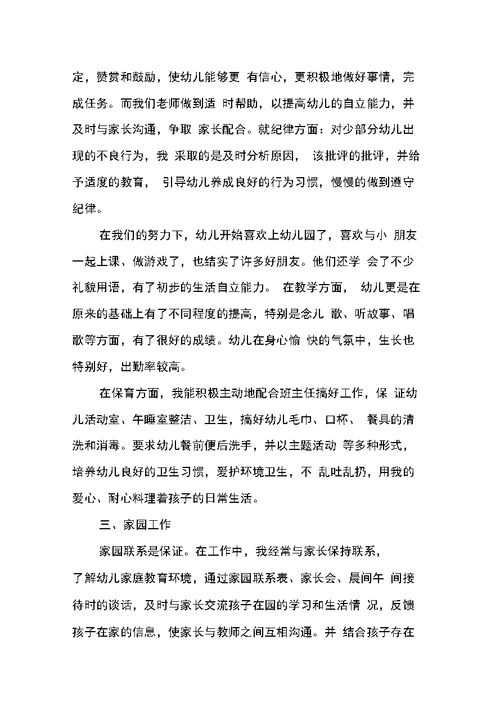 定，赞赏和鼓励，使幼儿能够更 有信心，更积极地做好事情，完成任务。而我们老师做到适 时帮助，以提高幼儿的自立能力，并及时与家长沟通，争取 家长配合。就纪律方面：对少部分幼儿出现的不良行为，我 采取的是及时分析原因， 该批评的批评，并给予适度的教育， 引导幼儿养成良好的行为习惯，慢慢的做到遵守纪律。

在我们的努力下，幼儿开始喜欢上幼儿园了，喜欢与小 朋友一起上课、做游戏了，也结实了许多好朋友。他们还学 会了不少礼貌用语，有了初步的生活自立能力。 在教学方面， 幼儿更是在原来的基础上有了不同程度的提高，特别是念儿 歌、听故事、唱歌等方面，有了很好的成绩。幼儿在身心愉 快的气氛中，生长也特别好，出勤率较高。

在保育方面，我能积极主动地配合班主任搞好工作，保 证幼儿活动室、午睡室整洁、卫生，搞好幼儿毛巾、口杯、 餐具的清洗和消毒。要求幼儿餐前便后洗手，并以主题活动 等多种形式，培养幼儿良好的卫生习惯，爱护环境卫生，不 乱吐乱扔，用我的爱心、耐心料理着孩子的日常生活。

三、家园工作

家园联系是保证。在工作中，我经常与家长保持联系，了解幼儿家庭教育环境，通过家园联系表、家长会、晨间午 间接待时的谈话，及时与家长交流孩子在园的学习和生活情 况，反馈孩子在家的信息，使家长与教师之间互相沟通。并 结合孩子存在